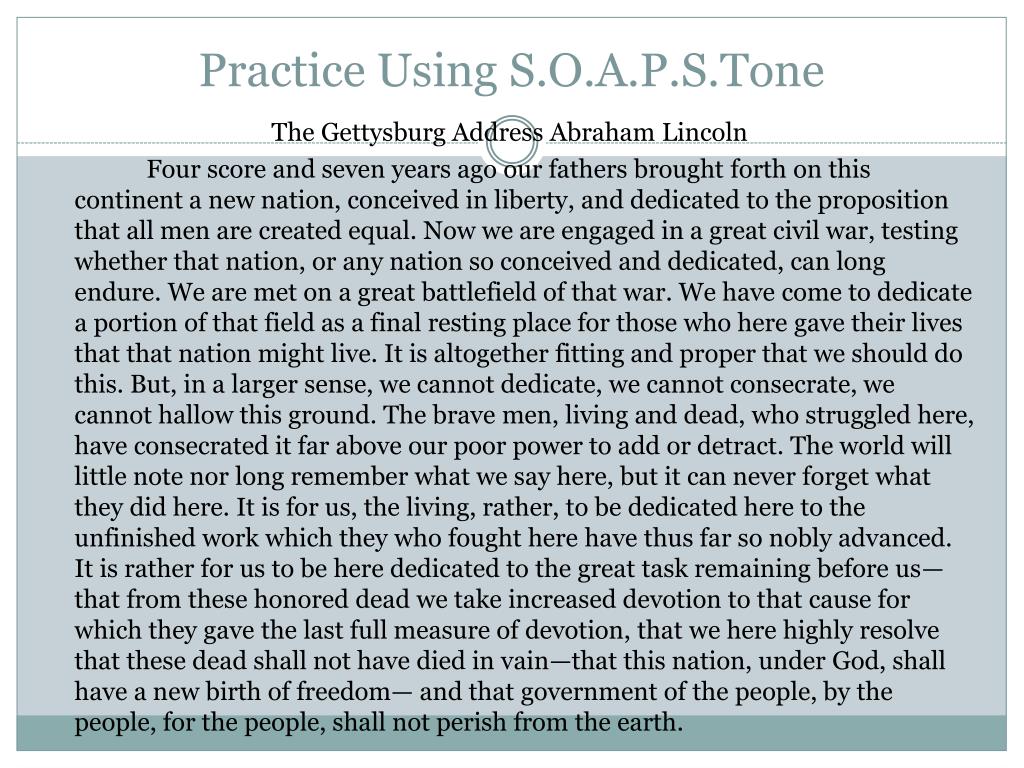 Practice Using S.O.A.P.S.Tone

The Gettysburg Address Abraham Lincoln

Four score and seven years ago our fathers brought forth on this continent a new nation, conceived in liberty, and dedicated to the proposition that all men are created equal. Now we are engaged in a great civil war, testing whether that nation, or any nation so conceived and dedicated, can long endure. We are met on a great battlefield of that war. We have come to dedicate a portion of that field as a final resting place for those who here gave their lives that that nation might live. It is altogether fitting and proper that we should do this. But, in a larger sense, we cannot dedicate, we cannot consecrate, we cannot hallow this ground. The brave men, living and dead, who struggled here, have consecrated it far above our poor power to add or detract. The world will little note nor long remember what we say here, but it can never forget what they did here. It is for us, the living, rather, to be dedicated here to the unfinished work which they who fought here have thus far so nobly advanced. It is rather for us to be here dedicated to the great task remaining before us—that from these honored dead we take increased devotion to that cause for which they gave the last full measure of devotion, that we here highly resolve that these dead shall not have died in vain—that this nation, under God, shall have a new birth of freedom— and that government of the people, by the people, for the people, shall not perish from the earth.